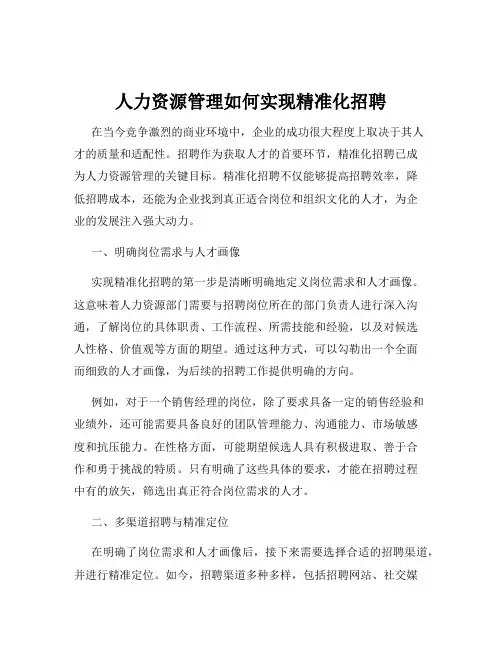 人力资源管理如何实现精准化招聘

在当今竞争激烈的商业环境中，企业的成功很大程度上取决于其人才的质量和适配性。招聘作为获取人才的首要环节，精准化招聘已成为人力资源管理的关键目标。精准化招聘不仅能够提高招聘效率，降低招聘成本，还能为企业找到真正适合岗位和组织文化的人才，为企业的发展注入强大动力。

一、明确岗位需求与人才画像

实现精准化招聘的第一步是清晰明确地定义岗位需求和人才画像。这意味着人力资源部门需要与招聘岗位所在的部门负责人进行深入沟通，了解岗位的具体职责、工作流程、所需技能和经验，以及对候选人性格、价值观等方面的期望。通过这种方式，可以勾勒出一个全面而细致的人才画像，为后续的招聘工作提供明确的方向。

例如，对于一个销售经理的岗位，除了要求具备一定的销售经验和业绩外，还可能需要具备良好的团队管理能力、沟通能力、市场敏感度和抗压能力。在性格方面，可能期望候选人具有积极进取、善于合作和勇于挑战的特质。只有明确了这些具体的要求，才能在招聘过程中有的放矢，筛选出真正符合岗位需求的人才。

二、多渠道招聘与精准定位

在明确了岗位需求和人才画像后，接下来需要选择合适的招聘渠道，并进行精准定位。如今，招聘渠道多种多样，包括招聘网站、社交媒